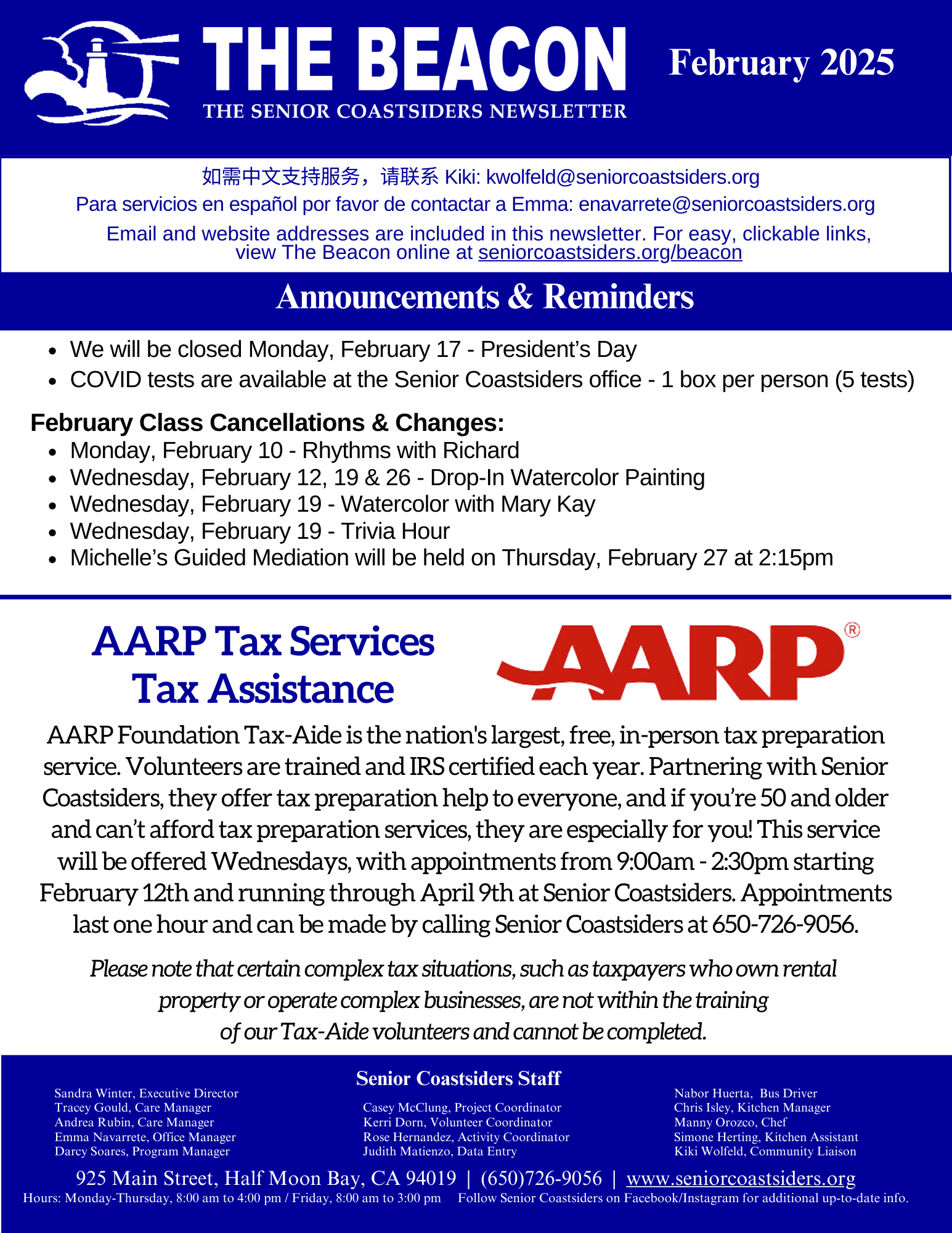 THE BEACON
THE SENIOR COASTSIDERS NEWSLETTER
February 2025

如需中文支持服务，请联系 Kiki: kwolfeld@seniorcoastsiders.org
Para servicios en español por favor de contactar a Emma: enavarrete@seniorcoastsiders.org
Email and website addresses are included in this newsletter. For easy, clickable links, view The Beacon online at seniorcoastsiders.org/beacon

Announcements & Reminders

- We will be closed Monday, February 17 - President's Day
- COVID tests are available at the Senior Coastsiders office - 1 box per person (5 tests)

February Class Cancellations & Changes:
- Monday, February 10 - Rhythms with Richard
- Wednesday, February 12, 19 & 26 - Drop-In Watercolor Painting
- Wednesday, February 19 - Watercolor with Mary Kay
- Wednesday, February 19 - Trivia Hour
- Michelle's Guided Mediation will be held on Thursday, February 27 at 2:15pm

AARP Tax Services
Tax Assistance

AARP®

AARP Foundation Tax-Aide is the nation's largest, free, in-person tax preparation service. Volunteers are trained and IRS certified each year. Partnering with Senior Coastsiders, they offer tax preparation help to everyone, and if you're 50 and older and can't afford tax preparation services, they are especially for you! This service will be offered Wednesdays, with appointments from 9:00am - 2:30pm starting February 12th and running through April 9th at Senior Coastsiders. Appointments last one hour and can be made by calling Senior Coastsiders at 650-726-9056.

Please note that certain complex tax situations, such as taxpayers who own rental property or operate complex businesses, are not within the training of our Tax-Aide volunteers and cannot be completed.

Senior Coastsiders Staff

Sandra Winter, Executive Director
Tracey Gould, Care Manager
Andrea Rubin, Care Manager
Emma Navarrete, Office Manager
Darcy Soares, Program Manager

Casey McClung, Project Coordinator
Kerri Dorn, Volunteer Coordinator
Rose Hernandez, Activity Coordinator
Judith Matienzo, Data Entry

Nabor Huerta, Bus Driver
Chris Isley, Kitchen Manager
Manny Orozco, Chef
Simone Herting, Kitchen Assistant
Kiki Wolfeld, Community Liaison

925 Main Street, Half Moon Bay, CA 94019 | (650)726-9056 | www.seniorcoastsiders.org
Hours: Monday-Thursday, 8:00 am to 4:00 pm / Friday, 8:00 am to 3:00 pm Follow Senior Coastsiders on Facebook/Instagram for additional up-to-date info.